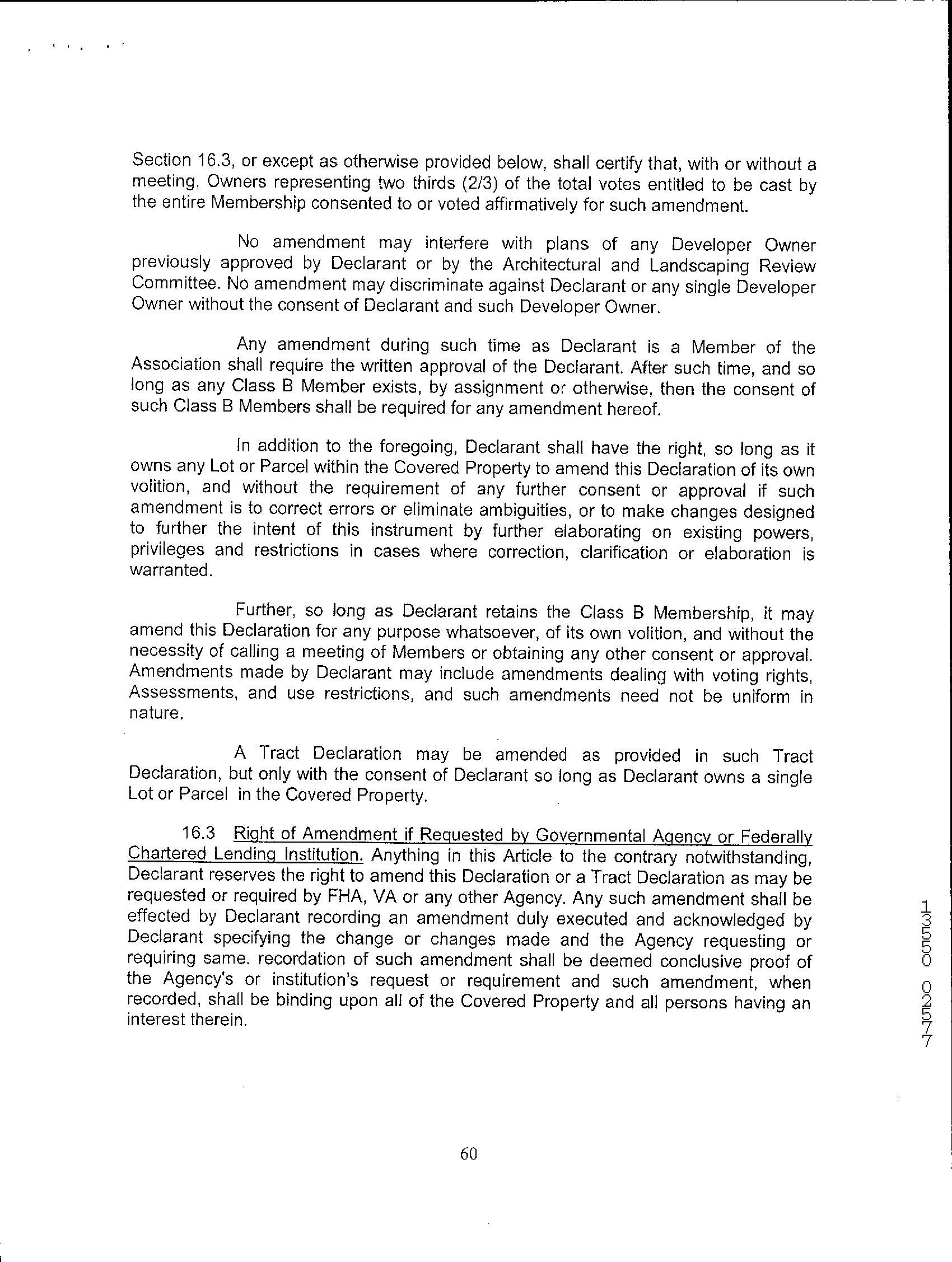 Section 16.3, or except as otherwise provided below, shall certify that, with or without a meeting, Owners representing two thirds (2/3) of the total votes entitled to be cast by the entire Membership consented to or voted affirmatively for such amendment.

No amendment may interfere with plans of any Developer Owner previously approved by Declarant or by the Architectural and Landscaping Review Committee. No amendment may discriminate against Declarant or any single Developer Owner without the consent of Declarant and such Developer Owner.

Any amendment during such time as Declarant is a Member of the Association shall require the written approval of the Declarant. After such time, and so long as any Class B Member exists, by assignment or otherwise, then the consent of such Class B Members shall be required for any amendment hereof.

In addition to the foregoing, Declarant shall have the right, so long as it owns any Lot or Parcel within the Covered Property to amend this Declaration of its own volition, and without the requirement of any further consent or approval if such amendment is to correct errors or eliminate ambiguities, or to make changes designed to further the intent of this instrument by further elaborating on existing powers, privileges and restrictions in cases where correction, clarification or elaboration is warranted.

Further, so long as Declarant retains the Class B Membership, it may amend this Declaration for any purpose whatsoever, of its own volition, and without the necessity of calling a meeting of Members or obtaining any other consent or approval. Amendments made by Declarant may include amendments dealing with voting rights, Assessments, and use restrictions, and such amendments need not be uniform in nature.

A Tract Declaration may be amended as provided in such Tract Declaration, but only with the consent of Declarant so long as Declarant owns a single Lot or Parcel in the Covered Property.

16.3 Right of Amendment if Requested by Governmental Agency or Federally Chartered Lending Institution. Anything in this Article to the contrary notwithstanding, Declarant reserves the right to amend this Declaration or a Tract Declaration as may be requested or required by FHA, VA or any other Agency. Any such amendment shall be effected by Declarant recording an amendment duly executed and acknowledged by Declarant specifying the change or changes made and the Agency requesting or requiring same. recordation of such amendment shall be deemed conclusive proof of the Agency's or institution's request or requirement and such amendment, when recorded, shall be binding upon all of the Covered Property and all persons having an interest therein.

13550 02577

60